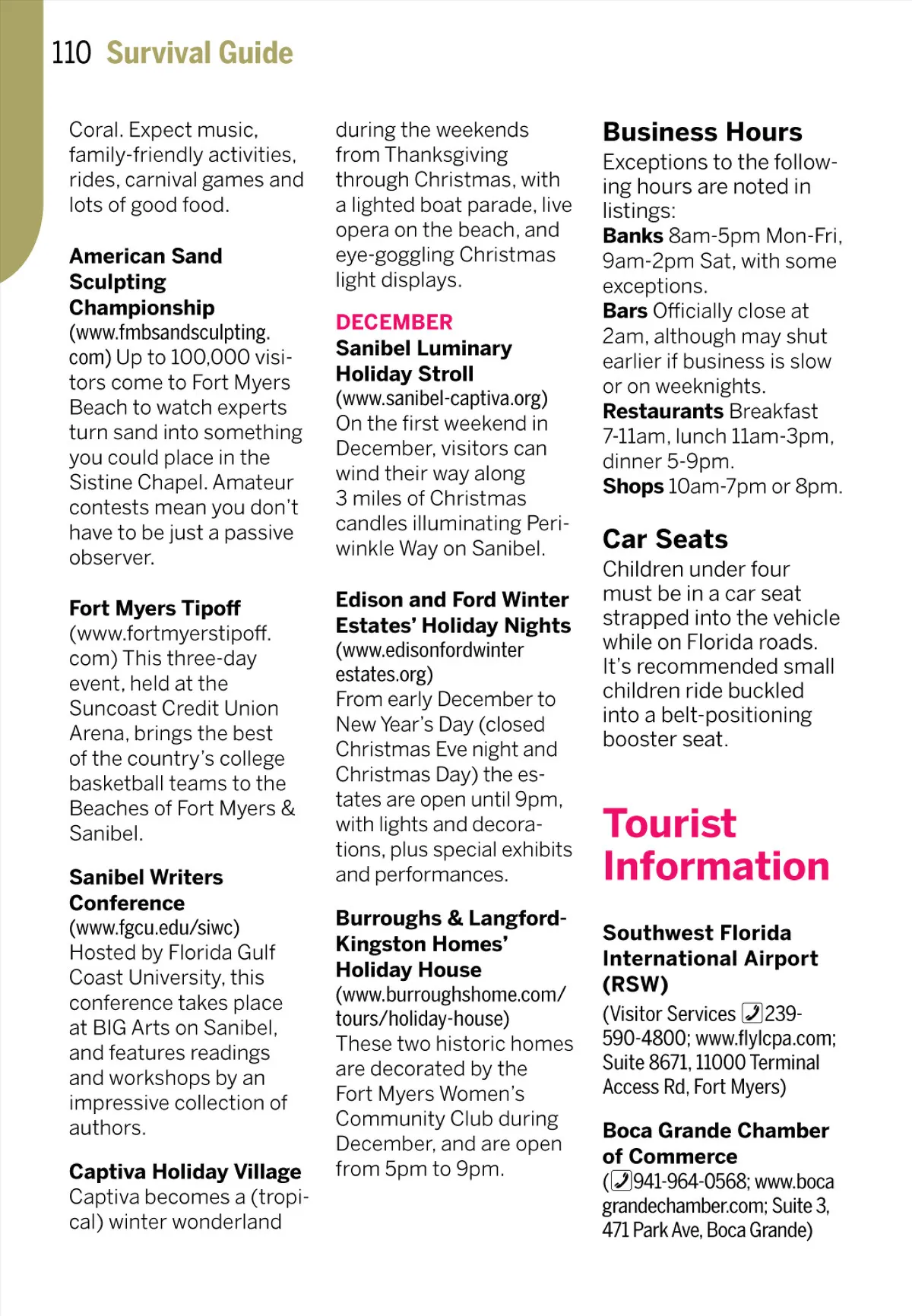 110 Survival Guide

Coral. Expect music, family-friendly activities, rides, carnival games and lots of good food.

American Sand Sculpting Championship
(www.fmbsandsculpting.com) Up to 100,000 visitors come to Fort Myers Beach to watch experts turn sand into something you could place in the Sistine Chapel. Amateur contests mean you don't have to be just a passive observer.

Fort Myers Tipoff
(www.fortmyerstipoff.com) This three-day event, held at the Suncoast Credit Union Arena, brings the best of the country's college basketball teams to the Beaches of Fort Myers & Sanibel.

Sanibel Writers Conference
(www.fgcu.edu/siwc) Hosted by Florida Gulf Coast University, this conference takes place at BIG Arts on Sanibel, and features readings and workshops by an impressive collection of authors.

Captiva Holiday Village
Captiva becomes a (tropical) winter wonderland during the weekends from Thanksgiving through Christmas, with a lighted boat parade, live opera on the beach, and eye-goggling Christmas light displays.

DECEMBER
Sanibel Luminary Holiday Stroll
(www.sanibel-captiva.org) On the first weekend in December, visitors can wind their way along 3 miles of Christmas candles illuminating Periwinkle Way on Sanibel.

Edison and Ford Winter Estates' Holiday Nights
(www.edisonfordwinterestates.org) From early December to New Year's Day (closed Christmas Eve night and Christmas Day) the estates are open until 9pm, with lights and decorations, plus special exhibits and performances.

Burroughs & Langford-Kingston Homes' Holiday House
(www.burroughshome.com/tours/holiday-house) These two historic homes are decorated by the Fort Myers Women's Community Club during December, and are open from 5pm to 9pm.

Business Hours
Exceptions to the following hours are noted in listings:
Banks 8am-5pm Mon-Fri, 9am-2pm Sat, with some exceptions.
Bars Officially close at 2am, although may shut earlier if business is slow or on weeknights.
Restaurants Breakfast 7-11am, lunch 11am-3pm, dinner 5-9pm.
Shops 10am-7pm or 8pm.

Car Seats
Children under four must be in a car seat strapped into the vehicle while on Florida roads. It's recommended small children ride buckled into a belt-positioning booster seat.

Tourist Information

Southwest Florida International Airport (RSW)
(Visitor Services 239-590-4800; www.flylcpa.com; Suite 8671, 11000 Terminal Access Rd, Fort Myers)

Boca Grande Chamber of Commerce
(941-964-0568; www.bocagrandechamber.com; Suite 3, 471 Park Ave, Boca Grande)